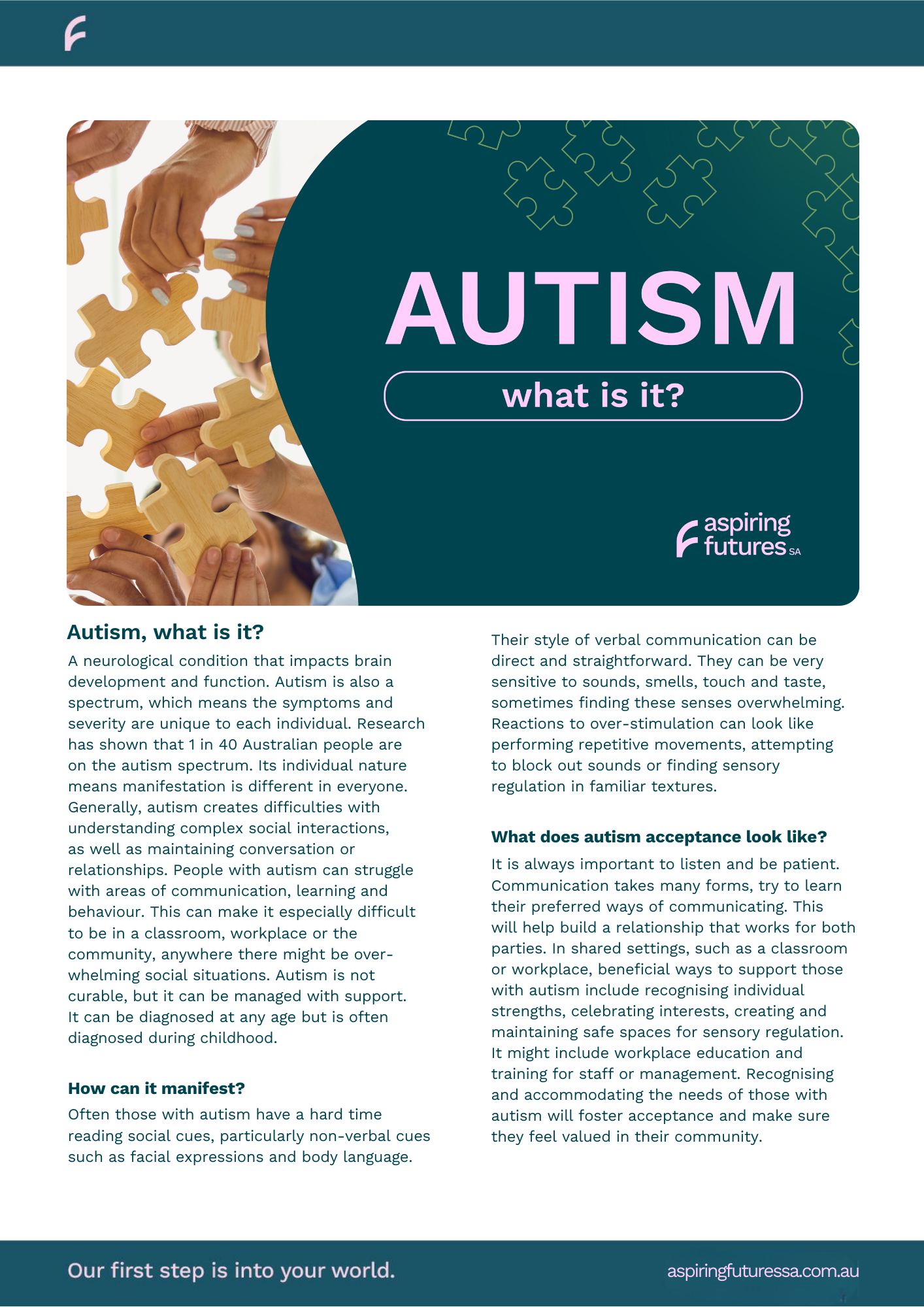 AUTISM

what is it?

aspiring futures SA

Autism, what is it?

A neurological condition that impacts brain development and function. Autism is also a spectrum, which means the symptoms and severity are unique to each individual. Research has shown that 1 in 40 Australian people are on the autism spectrum. Its individual nature means manifestation is different in everyone. Generally, autism creates difficulties with understanding complex social interactions, as well as maintaining conversation or relationships. People with autism can struggle with areas of communication, learning and behaviour. This can make it especially difficult to be in a classroom, workplace or the community, anywhere there might be overwhelming social situations. Autism is not curable, but it can be managed with support. It can be diagnosed at any age but is often diagnosed during childhood.

How can it manifest?

Often those with autism have a hard time reading social cues, particularly non-verbal cues such as facial expressions and body language.

Their style of verbal communication can be direct and straightforward. They can be very sensitive to sounds, smells, touch and taste, sometimes finding these senses overwhelming. Reactions to over-stimulation can look like performing repetitive movements, attempting to block out sounds or finding sensory regulation in familiar textures.

What does autism acceptance look like?

It is always important to listen and be patient. Communication takes many forms, try to learn their preferred ways of communicating. This will help build a relationship that works for both parties. In shared settings, such as a classroom or workplace, beneficial ways to support those with autism include recognising individual strengths, celebrating interests, creating and maintaining safe spaces for sensory regulation. It might include workplace education and training for staff or management. Recognising and accommodating the needs of those with autism will foster acceptance and make sure they feel valued in their community.

Our first step is into your world.

aspiringfuturessa.com.au